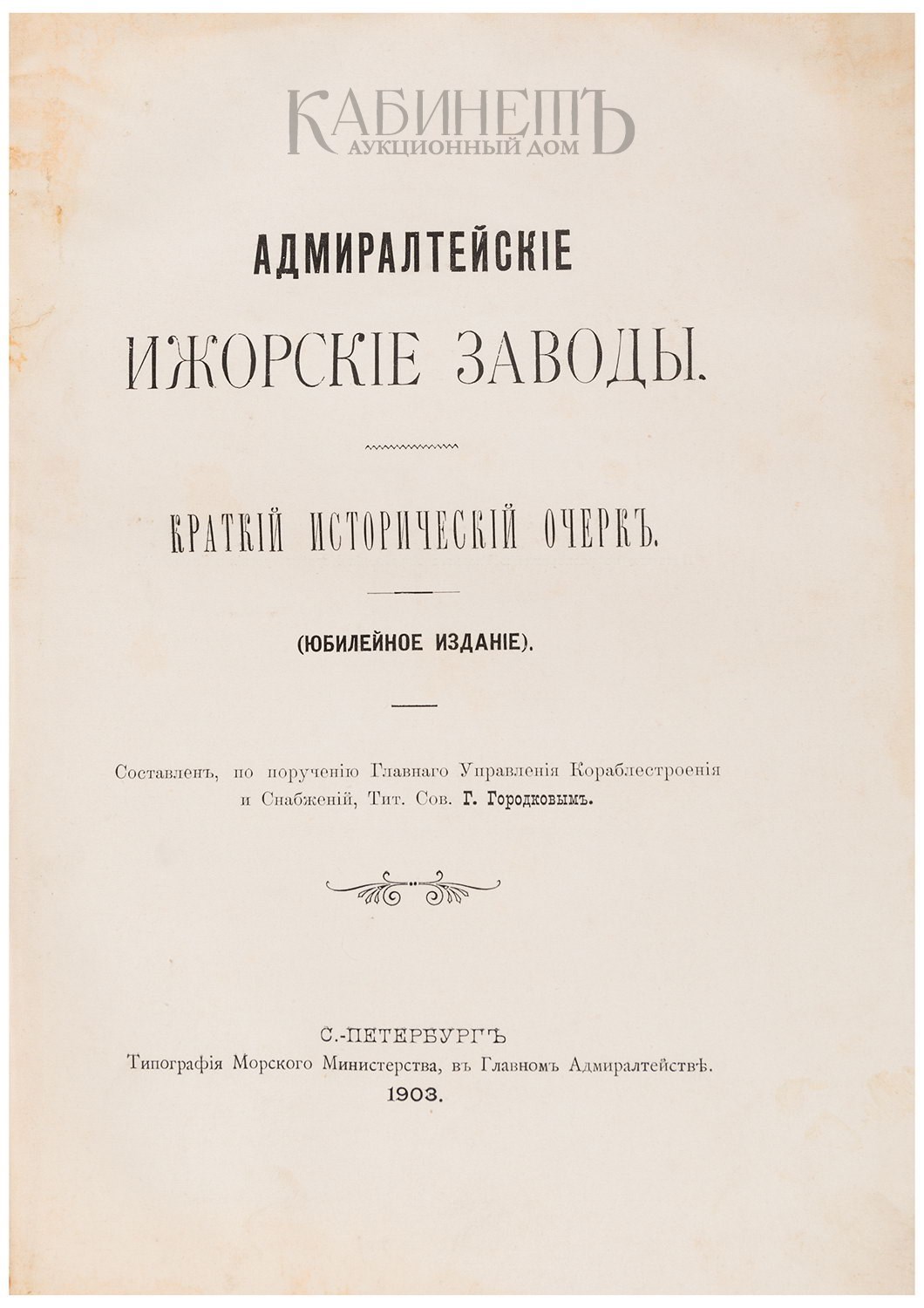 КАБИНЕТЪ
АУКЦИОННЫЙ ДОМ

АДМИРАЛТЕЙСКІЕ
ИЖОРСКІЕ ЗАВОДЫ.

КРАТКІЙ ИСТОРИЧЕСКІЙ ОЧЕРКЪ.

(ЮБИЛЕЙНОЕ ИЗДАНІЕ).

Составленъ, по порученію Главнаго Управленія Кораблестроенія и Снабженій, Тит. Сов. Г. Городковымъ.

С.-ПЕТЕРБУРГЪ
Типографія Морского Министерства, въ Главномъ Адмиралтействѣ.
1903.